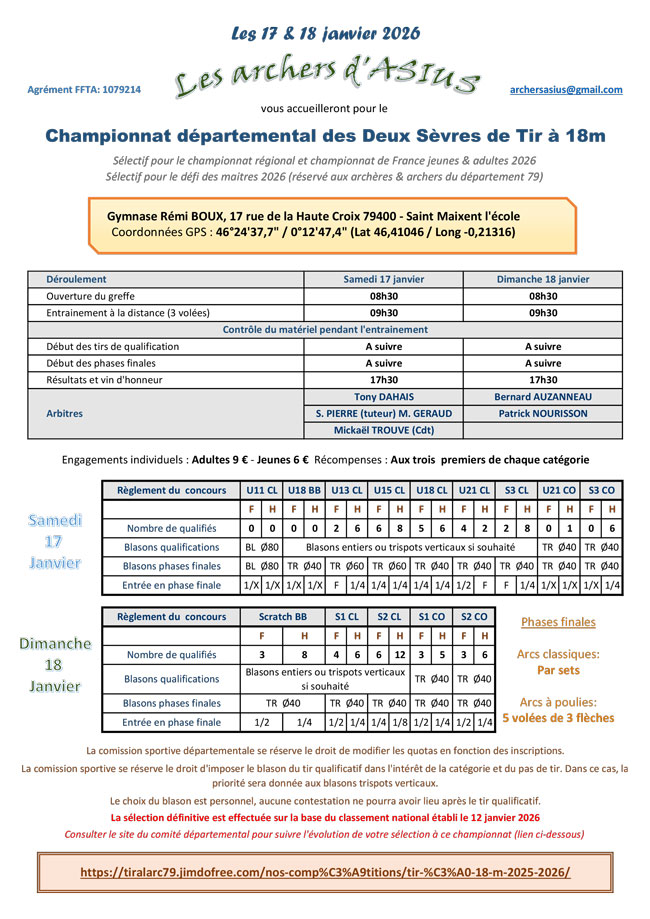 Les 17 & 18 janvier 2026

Agrément FFTA: 1079214

Les archers d'ASIUS

archersasius@gmail.com

vous accueilleront pour le

Championnat départemental des Deux Sèvres de Tir à 18m

Sélectif pour le championnat régional et championnat de France jeunes & adultes 2026
Sélectif pour le défi des maitres 2026 (réservé aux archères & archers du département 79)

Gymnase Rémi BOUX, 17 rue de la Haute Croix 79400 - Saint Maixent l'école
Coordonnées GPS : 46°24'37,7" / 0°12'47,4" (Lat 46,41046 / Long -0,21316)

| Déroulement | Samedi 17 janvier | Dimanche 18 janvier |
|---|---|---|
| Ouverture du greffe | 08h30 | 08h30 |
| Entrainement à la distance (3 volées) | 09h30 | 09h30 |
| Contrôle du matériel pendant l'entrainement | | |
| Début des tirs de qualification | A suivre | A suivre |
| Début des phases finales | A suivre | A suivre |
| Résultats et vin d'honneur | 17h30 | 17h30 |
| Arbitres | Tony DAHAIS | Bernard AUZANNEAU |
| | S. PIERRE (tuteur) M. GERAUD | Patrick NOURISSON |
| | Mickaël TROUVE (Cdt) | |

Engagements individuels : Adultes 9 € - Jeunes 6 € Récompenses : Aux trois premiers de chaque catégorie

Samedi 17 Janvier

| Règlement du concours | U11 CL | | U18 BB | | U13 CL | | U15 CL | | U18 CL | | U21 CL | | S3 CL | | U21 CO | | S3 CO | |
|---|---|---|---|---|---|---|---|---|---|---|---|---|---|---|---|---|---|---|
| | F | H | F | H | F | H | F | H | F | H | F | H | F | H | F | H | F | H |
| Nombre de qualifiés | 0 | 0 | 0 | 0 | 2 | 6 | 6 | 8 | 5 | 6 | 4 | 2 | 2 | 8 | 0 | 1 | 0 | 6 |
| Blasons qualifications | BL Ø80 | | Blasons entiers ou trispots verticaux si souhaité | | | | | | | | | | | | TR Ø40 | | TR Ø40 | |
| Blasons phases finales | BL Ø80 | | TR Ø40 | | TR Ø60 | | TR Ø60 | | TR Ø40 | | TR Ø40 | | TR Ø40 | | TR Ø40 | | TR Ø40 | |
| Entrée en phase finale | 1/X | 1/X | 1/X | 1/X | F | 1/4 | 1/4 | 1/4 | 1/4 | 1/4 | 1/2 | F | F | 1/4 | 1/X | 1/X | 1/X | 1/4 |

Dimanche 18 Janvier

| Règlement du concours | Scratch BB | | S1 CL | | S2 CL | | S1 CO | | S2 CO | |
|---|---|---|---|---|---|---|---|---|---|---|
| | F | H | F | H | F | H | F | H | F | H |
| Nombre de qualifiés | 3 | 8 | 4 | 6 | 6 | 12 | 3 | 5 | 3 | 6 |
| Blasons qualifications | Blasons entiers ou trispots verticaux si souhaité | | | | | | TR Ø40 | | TR Ø40 | |
| Blasons phases finales | TR Ø40 | | TR Ø40 | | TR Ø40 | | TR Ø40 | | TR Ø40 | |
| Entrée en phase finale | 1/2 | 1/4 | 1/2 | 1/4 | 1/4 | 1/8 | 1/2 | 1/4 | 1/2 | 1/4 |

Phases finales

Arcs classiques:
Par sets

Arcs à poulies:
5 volées de 3 flèches

La comission sportive départementale se réserve le droit de modifier les quotas en fonction des inscriptions.
La comission sportive se réserve le droit d'imposer le blason du tir qualificatif dans l'intérêt de la catégorie et du pas de tir. Dans ce cas, la priorité sera donnée aux blasons trispots verticaux.
Le choix du blason est personnel, aucune contestation ne pourra avoir lieu après le tir qualificatif.
La sélection définitive est effectuée sur la base du classement national établi le 12 janvier 2026
Consulter le site du comité départemental pour suivre l'évolution de votre sélection à ce championnat (lien ci-dessous)

https://tiralarc79.jimdofree.com/nos-comp%C3%A9titions/tir-%C3%A0-18-m-2025-2026/